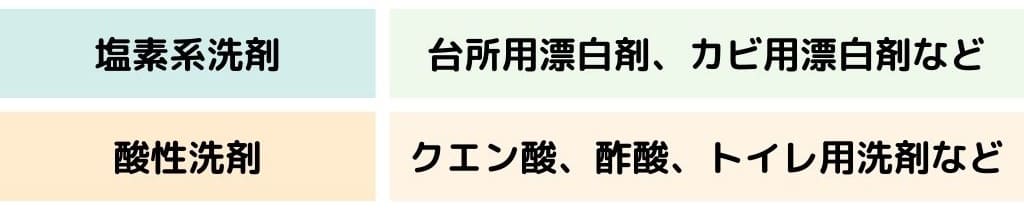 | 塩素系洗剤 | 台所用漂白剤、カビ用漂白剤など |
|---|---|
| 酸性洗剤 | クエン酸、酢酸、トイレ用洗剤など |